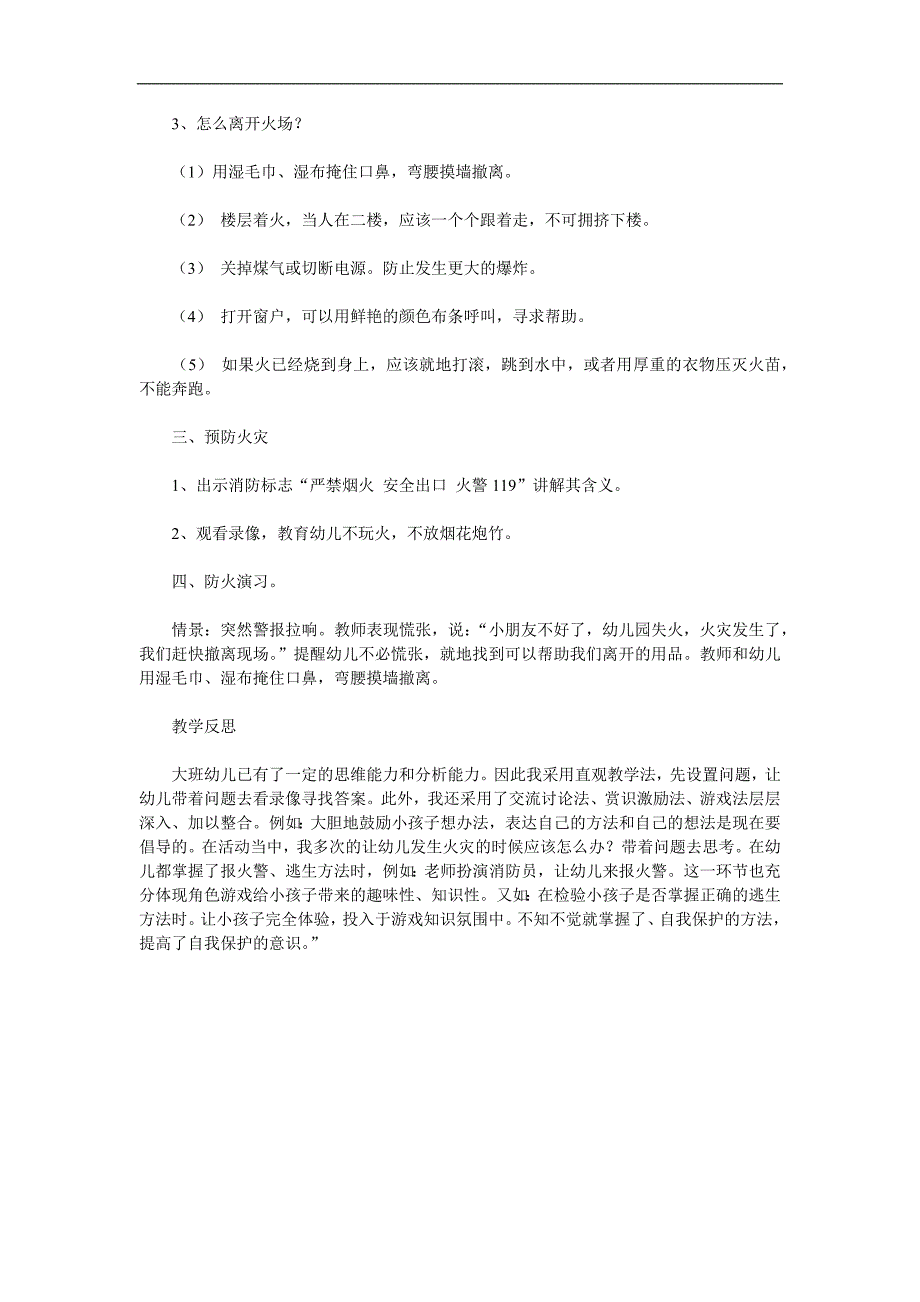 3、怎么离开火场？

（1）用湿毛巾、湿布掩住口鼻，弯腰摸墙撤离。

（2） 楼层着火，当人在二楼，应该一个个跟着走，不可拥挤下楼。

（3） 关掉煤气或切断电源。防止发生更大的爆炸。

（4） 打开窗户，可以用鲜艳的颜色布条呼叫，寻求帮助。

（5） 如果火已经烧到身上，应该就地打滚，跳到水中，或者用厚重的衣物压灭火苗，不能奔跑。

三、预防火灾

1、出示消防标志“严禁烟火 安全出口 火警 119”讲解其含义。

2、观看录像，教育幼儿不玩火，不放烟花炮竹。

四、防火演习。

情景：突然警报拉响。教师表现慌张，说：“小朋友不好了，幼儿园失火，火灾发生了，我们赶快撤离现场。”提醒幼儿不必慌张，就地找到可以帮助我们离开的用品。教师和幼儿用湿毛巾、湿布掩住口鼻，弯腰摸墙撤离。

教学反思

大班幼儿已有了一定的思维能力和分析能力。因此我采用直观教学法，先设置问题，让幼儿带着问题去看录像寻找答案。此外，我还采用了交流讨论法、赏识激励法、游戏法层层深入、加以整合。例如：大胆地鼓励小孩子想办法，表达自己的方法和自己的想法是现在要倡导的。在活动当中，我多次的让幼儿发生火灾的时候应该怎么办？带着问题去思考。在幼儿都掌握了报火警、逃生方法时，例如：老师扮演消防员，让幼儿来报火警。这一环节也充分体现角色游戏给小孩子带来的趣味性、知识性。又如：在检验小孩子是否掌握正确的逃生方法时。让小孩子完全体验，投入于游戏知识氛围中。不知不觉就掌握了、自我保护的方法，提高了自我保护的意识。”